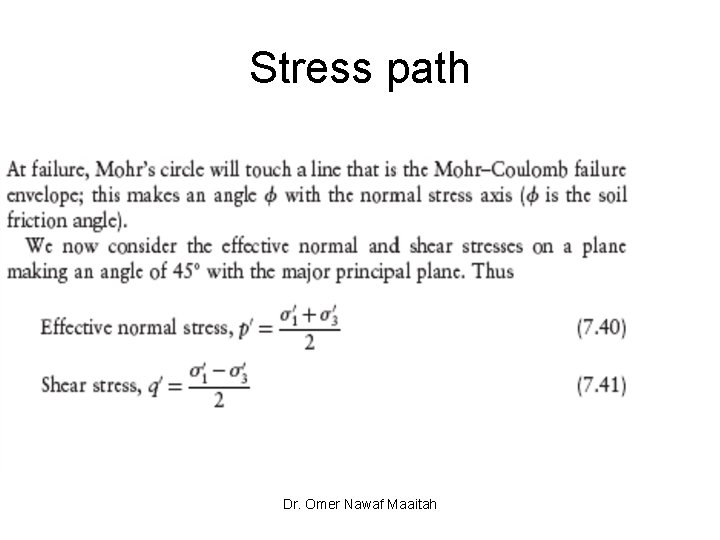 Stress path

At failure, Mohr's circle will touch a line that is the Mohr–Coulomb failure envelope; this makes an angle $\phi$ with the normal stress axis ($\phi$ is the soil friction angle).

We now consider the effective normal and shear stresses on a plane making an angle of 45° with the major principal plane. Thus

Effective normal stress, $p' = \frac{\sigma_1' + \sigma_3'}{2}$ (7.40)

Shear stress, $q' = \frac{\sigma_1' - \sigma_3'}{2}$ (7.41)

Dr. Omer Nawaf Maaitah